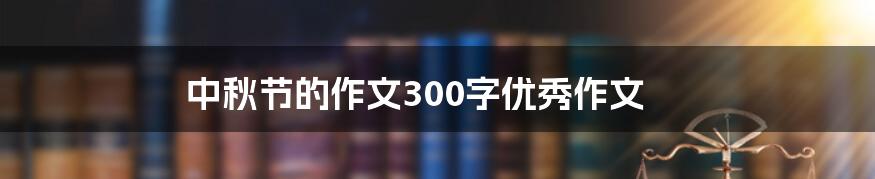 中秋节的作文300字优秀作文